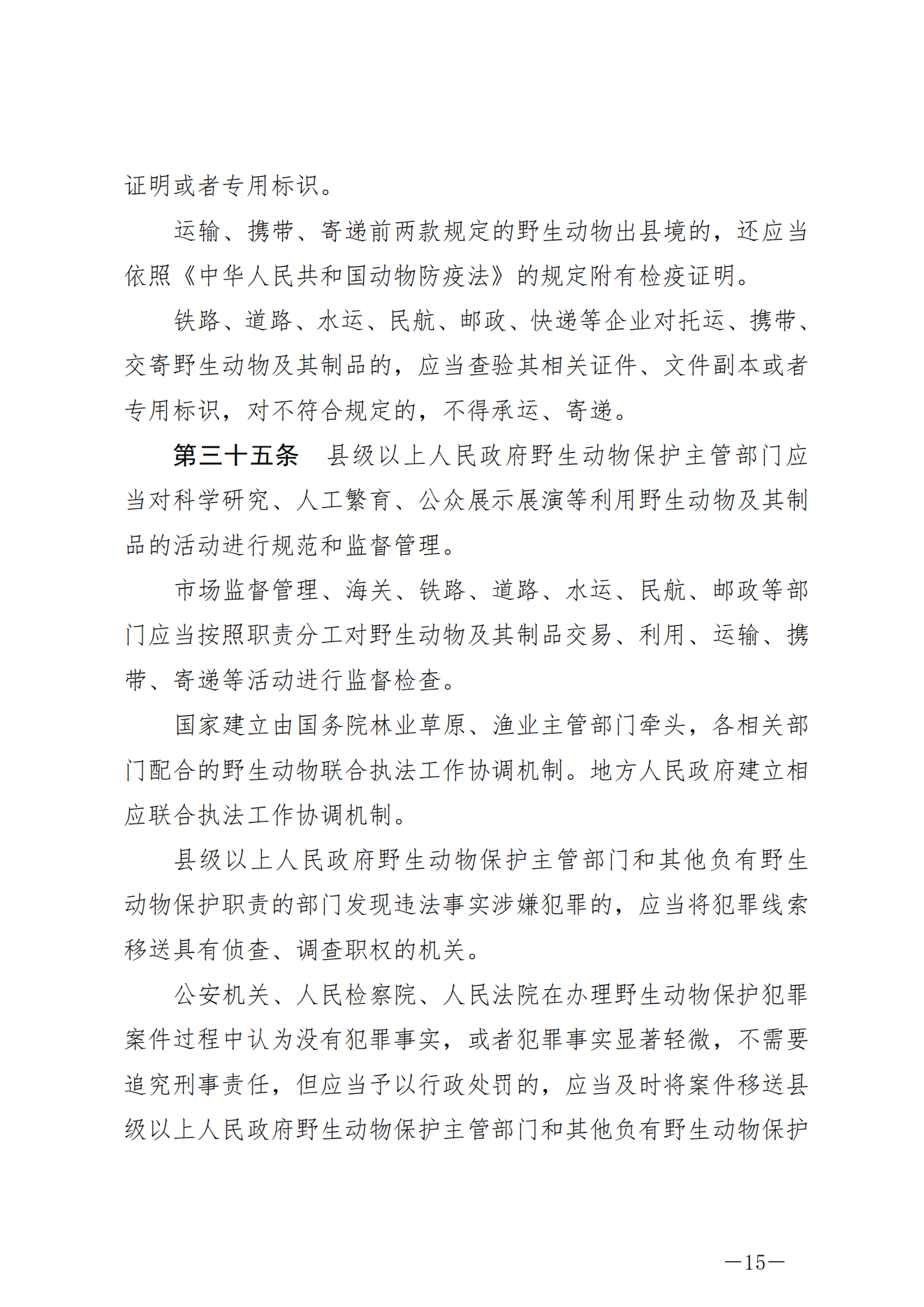 证明或者专用标识。

运输、携带、寄递前两款规定的野生动物出县境的，还应当依照《中华人民共和国动物防疫法》的规定附有检疫证明。

铁路、道路、水运、民航、邮政、快递等企业对托运、携带、交寄野生动物及其制品的，应当查验其相关证件、文件副本或者专用标识，对不符合规定的，不得承运、寄递。

第三十五条　县级以上人民政府野生动物保护主管部门应当对科学研究、人工繁育、公众展示展演等利用野生动物及其制品的活动进行规范和监督管理。

市场监督管理、海关、铁路、道路、水运、民航、邮政等部门应当按照职责分工对野生动物及其制品交易、利用、运输、携带、寄递等活动进行监督检查。

国家建立由国务院林业草原、渔业主管部门牵头，各相关部门配合的野生动物联合执法工作协调机制。地方人民政府建立相应联合执法工作协调机制。

县级以上人民政府野生动物保护主管部门和其他负有野生动物保护职责的部门发现违法事实涉嫌犯罪的，应当将犯罪线索移送具有侦查、调查职权的机关。

公安机关、人民检察院、人民法院在办理野生动物保护犯罪案件过程中认为没有犯罪事实，或者犯罪事实显著轻微，不需要追究刑事责任，但应当予以行政处罚的，应当及时将案件移送县级以上人民政府野生动物保护主管部门和其他负有野生动物保护

—15—